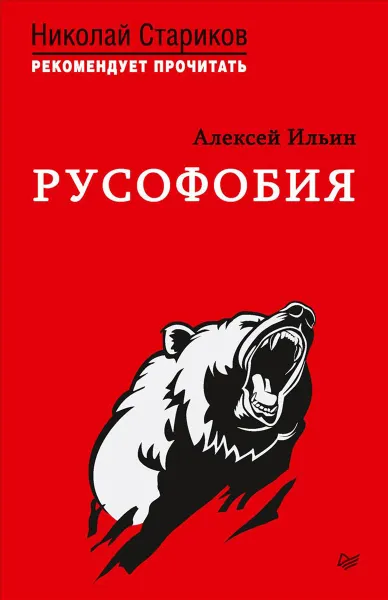 Николай Стариков
РЕКОМЕНДУЕТ ПРОЧИТАТЬ

Алексей Ильин

РУСОФОБИЯ